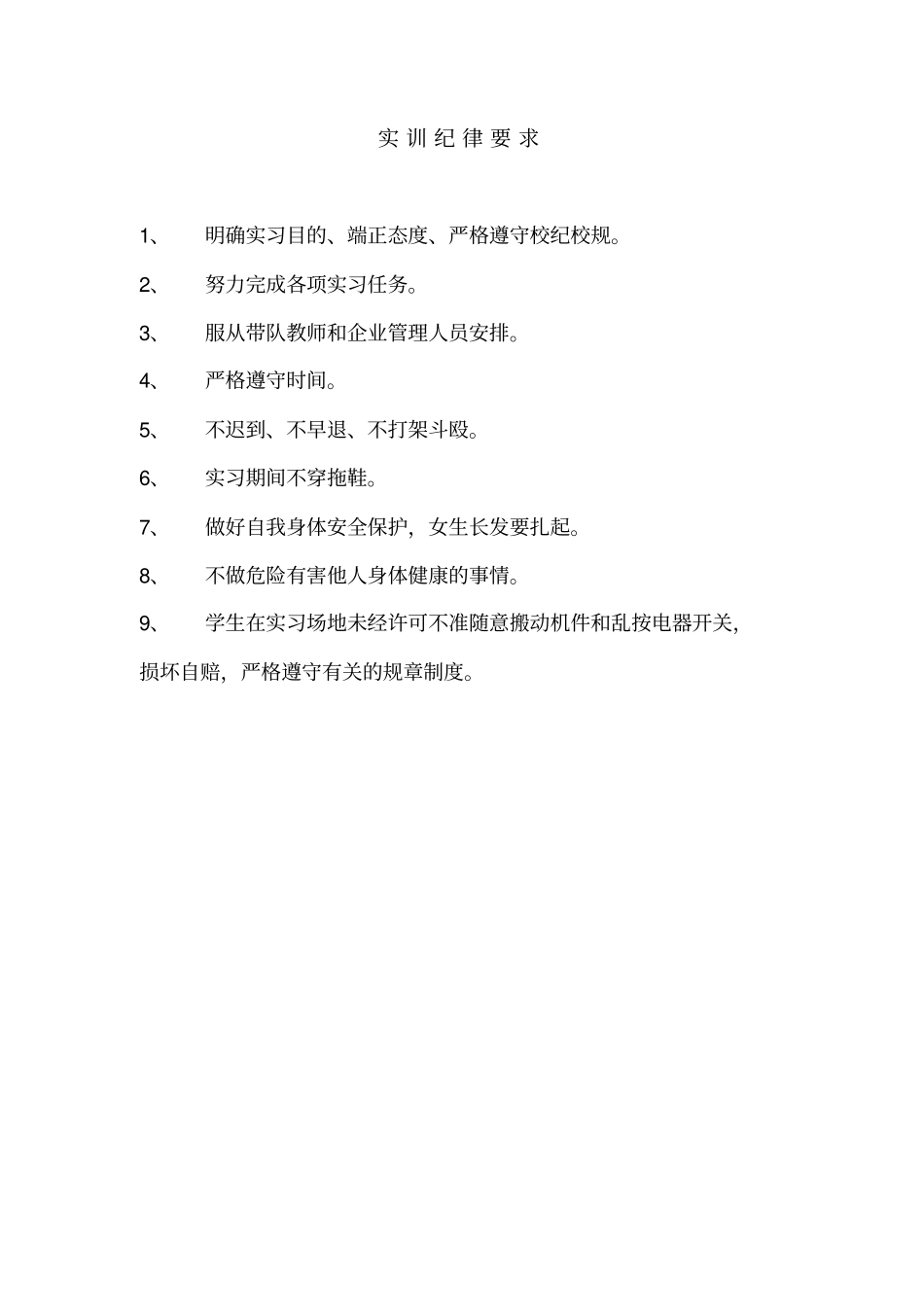 实训纪律要求

1、 明确实习目的、端正态度、严格遵守校纪校规。

2、 努力完成各项实习任务。

3、 服从带队教师和企业管理人员安排。

4、 严格遵守时间。

5、 不迟到、不早退、不打架斗殴。

6、 实习期间不穿拖鞋。

7、 做好自我身体安全保护，女生长发要扎起。

8、 不做危险有害他人身体健康的事情。

9、 学生在实习场地未经许可不准随意搬动机件和乱按电器开关，损坏自赔，严格遵守有关的规章制度。